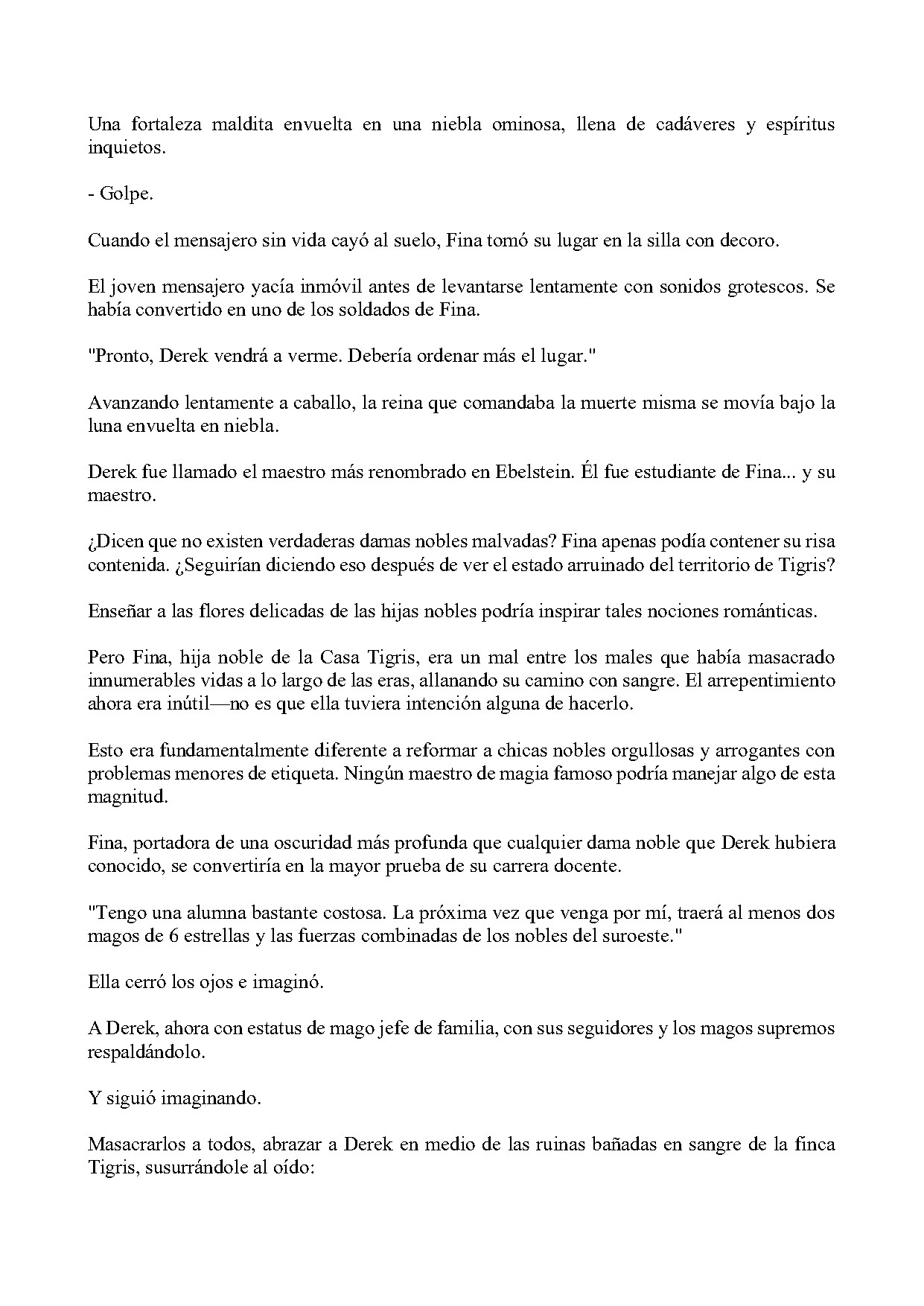 Una fortaleza maldita envuelta en una niebla ominosa, llena de cadáveres y espíritus inquietos.

- Golpe.

Cuando el mensajero sin vida cayó al suelo, Fina tomó su lugar en la silla con decoro.

El joven mensajero yacía inmóvil antes de levantarse lentamente con sonidos grotescos. Se había convertido en uno de los soldados de Fina.

"Pronto, Derek vendrá a verme. Debería ordenar más el lugar."

Avanzando lentamente a caballo, la reina que comandaba la muerte misma se movía bajo la luna envuelta en niebla.

Derek fue llamado el maestro más renombrado en Ebelstein. Él fue estudiante de Fina... y su maestro.

¿Dicen que no existen verdaderas damas nobles malvadas? Fina apenas podía contener su risa contenida. ¿Seguirían diciendo eso después de ver el estado arruinado del territorio de Tigris?

Enseñar a las flores delicadas de las hijas nobles podría inspirar tales nociones románticas.

Pero Fina, hija noble de la Casa Tigris, era un mal entre los males que había masacrado innumerables vidas a lo largo de las eras, allanando su camino con sangre. El arrepentimiento ahora era inútil—no es que ella tuviera intención alguna de hacerlo.

Esto era fundamentalmente diferente a reformar a chicas nobles orgullosas y arrogantes con problemas menores de etiqueta. Ningún maestro de magia famoso podría manejar algo de esta magnitud.

Fina, portadora de una oscuridad más profunda que cualquier dama noble que Derek hubiera conocido, se convertiría en la mayor prueba de su carrera docente.

"Tengo una alumna bastante costosa. La próxima vez que venga por mí, traerá al menos dos magos de 6 estrellas y las fuerzas combinadas de los nobles del suroeste."

Ella cerró los ojos e imaginó.

A Derek, ahora con estatus de mago jefe de familia, con sus seguidores y los magos supremos respaldándolo.

Y siguió imaginando.

Masacrarlos a todos, abrazar a Derek en medio de las ruinas bañadas en sangre de la finca Tigris, susurrándole al oído: